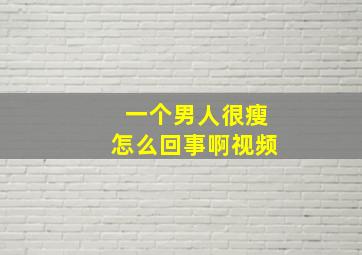 一个男人很瘦
怎么回事啊视频